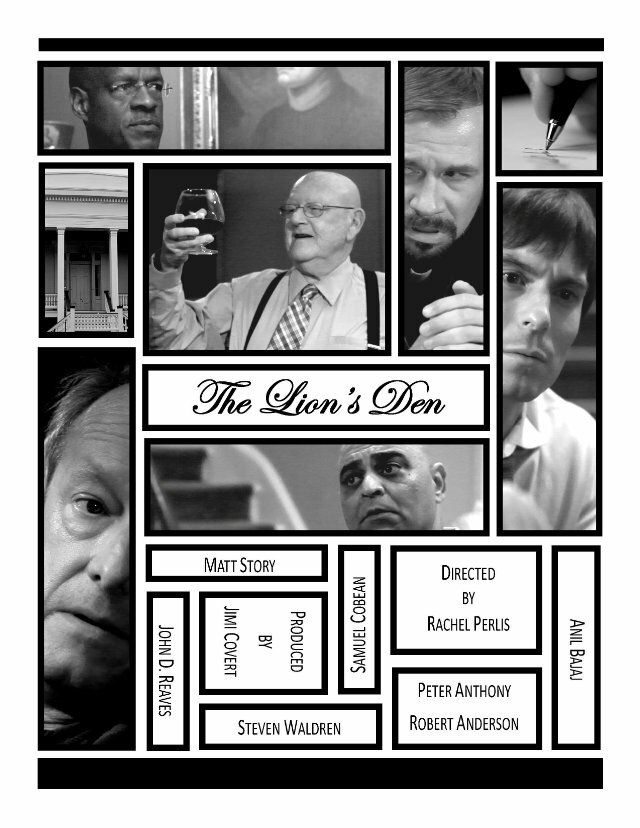 The Lion's Den

Matt Story

John D. Reaves

Produced
by
Jimi Covert

Steven Waldren

Samuel Cobean

Directed
by
Rachel Perlis

Peter Anthony
Robert Anderson

Anil Bajaj